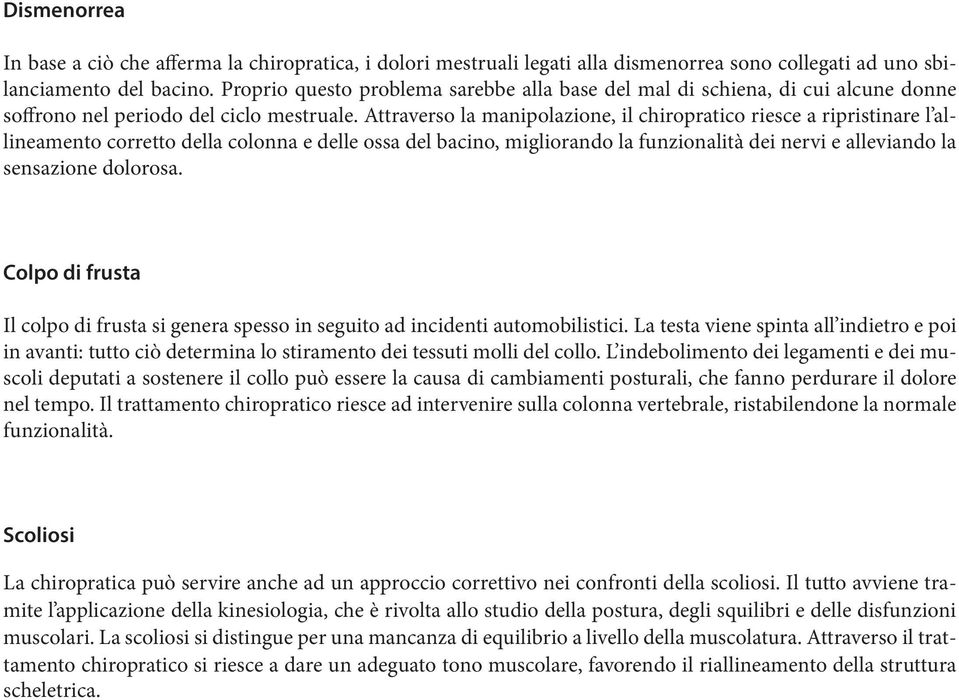 Dismenorrea

In base a ciò che afferma la chiropratica, i dolori mestruali legati alla dismenorrea sono collegati ad uno sbilanciamento del bacino. Proprio questo problema sarebbe alla base del mal di schiena, di cui alcune donne soffrono nel periodo del ciclo mestruale. Attraverso la manipolazione, il chiropratico riesce a ripristinare l'allineamento corretto della colonna e delle ossa del bacino, migliorando la funzionalità dei nervi e alleviando la sensazione dolorosa.

Colpo di frusta

Il colpo di frusta si genera spesso in seguito ad incidenti automobilistici. La testa viene spinta all'indietro e poi in avanti: tutto ciò determina lo stiramento dei tessuti molli del collo. L'indebolimento dei legamenti e dei muscoli deputati a sostenere il collo può essere la causa di cambiamenti posturali, che fanno perdurare il dolore nel tempo. Il trattamento chiropratico riesce ad intervenire sulla colonna vertebrale, ristabilendone la normale funzionalità.

Scoliosi

La chiropratica può servire anche ad un approccio correttivo nei confronti della scoliosi. Il tutto avviene tramite l'applicazione della kinesiologia, che è rivolta allo studio della postura, degli squilibri e delle disfunzioni muscolari. La scoliosi si distingue per una mancanza di equilibrio a livello della muscolatura. Attraverso il trattamento chiropratico si riesce a dare un adeguato tono muscolare, favorendo il riallineamento della struttura scheletrica.